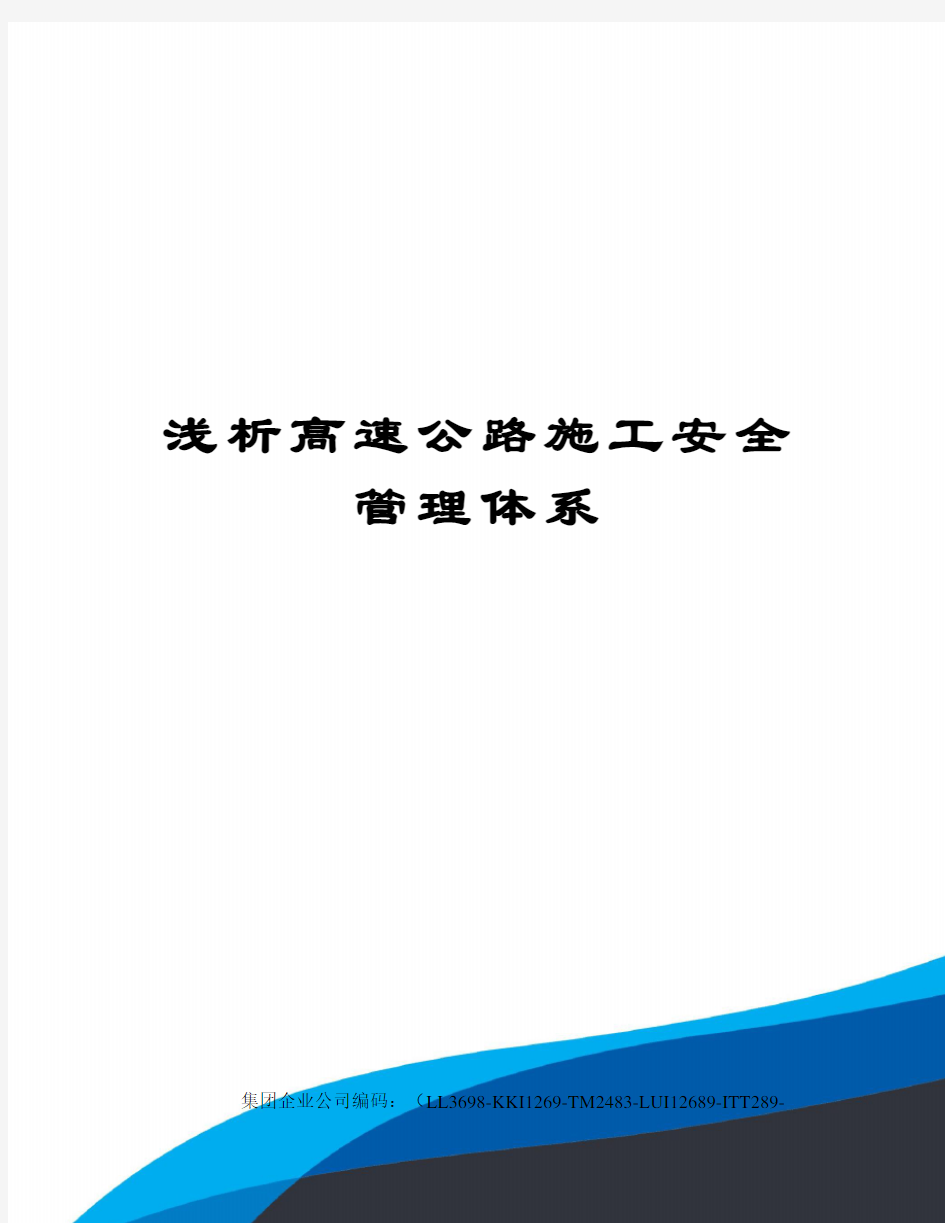 浅析高速公路施工安全管理体系

集团企业公司编码：（LL3698-KKI1269-TM2483-LUI12689-ITT289-